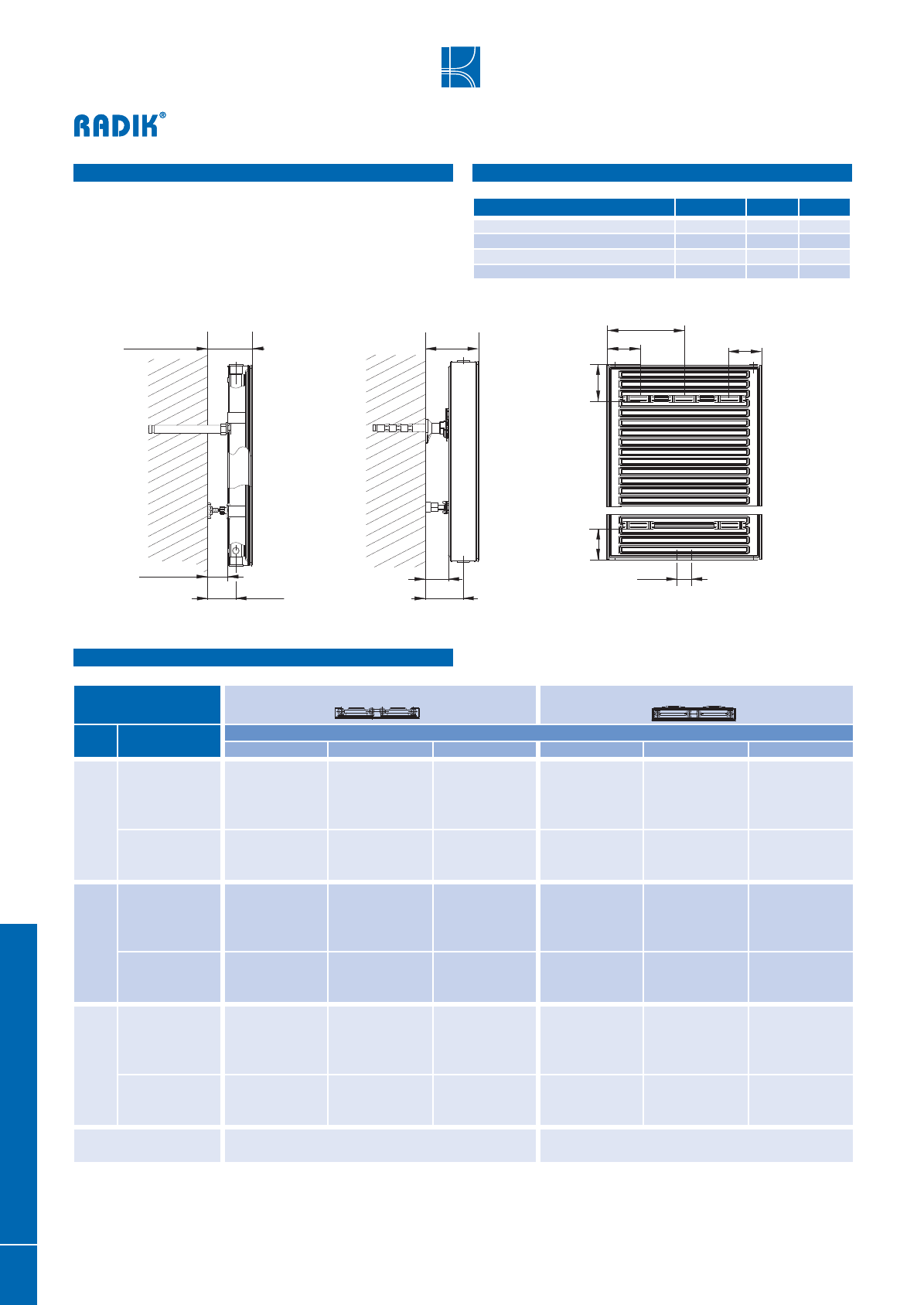 RADIK®